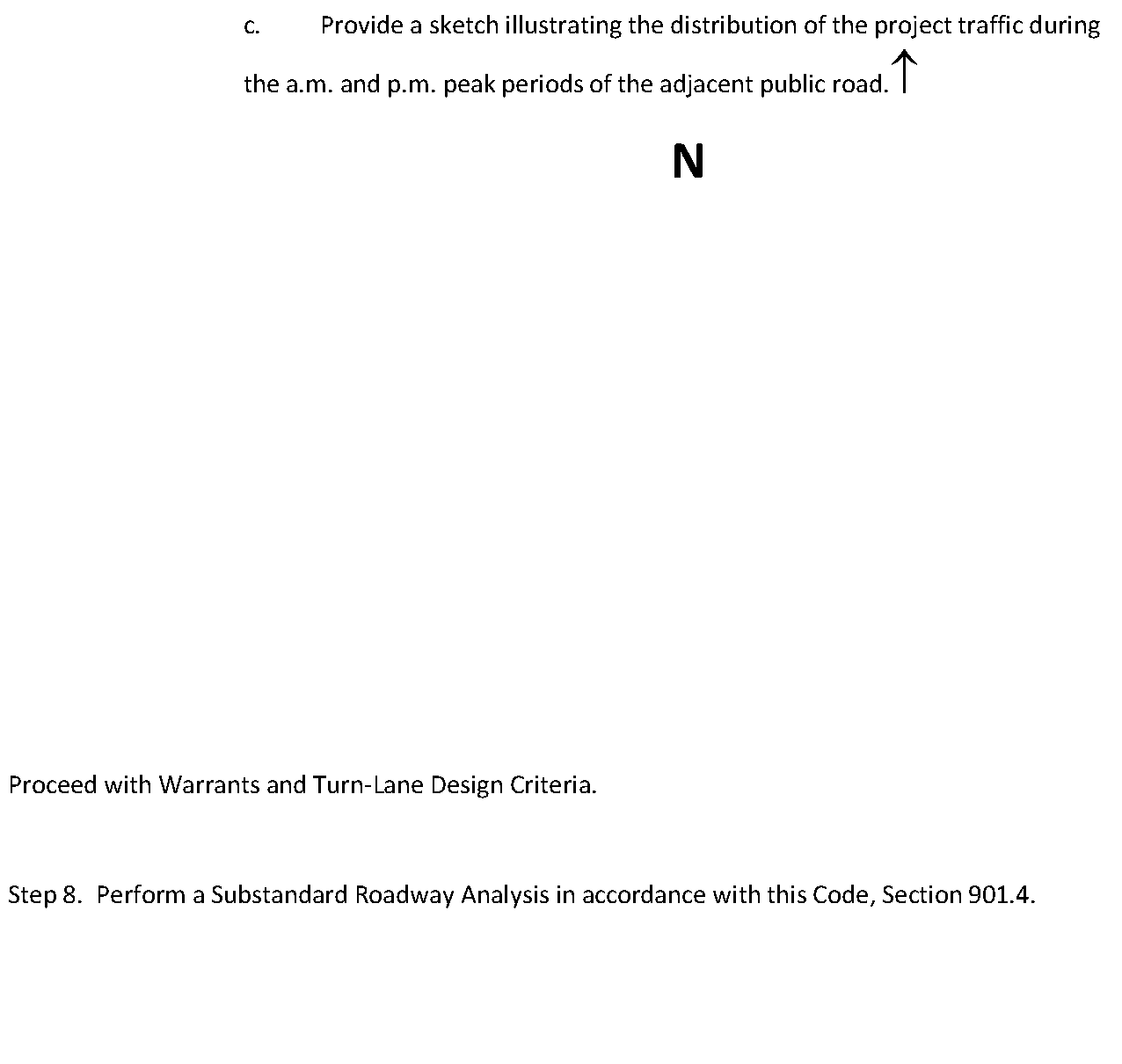 c. Provide a sketch illustrating the distribution of the project traffic during the a.m. and p.m. peak periods of the adjacent public road.

↑
N

Proceed with Warrants and Turn-Lane Design Criteria.

Step 8. Perform a Substandard Roadway Analysis in accordance with this Code, Section 901.4.